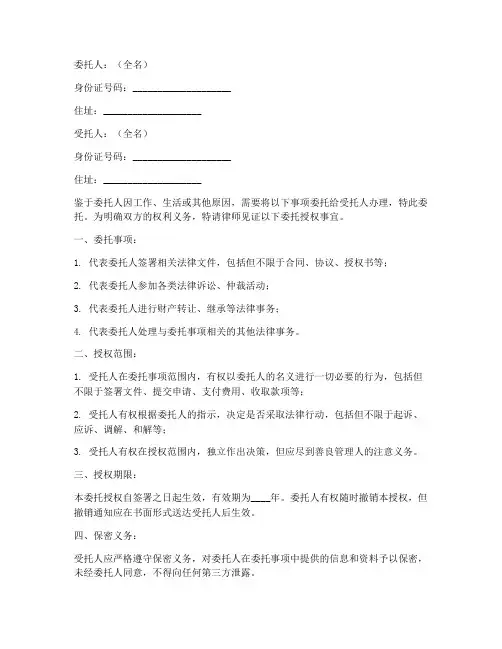 委托人：（全名）

身份证号码：____________________

住址：____________________

受托人：（全名）

身份证号码：____________________

住址：____________________

鉴于委托人因工作、生活或其他原因，需要将以下事项委托给受托人办理，特此委托。为明确双方的权利义务，特请律师见证以下委托授权事宜。

一、委托事项：

1. 代表委托人签署相关法律文件，包括但不限于合同、协议、授权书等；

2. 代表委托人参加各类法律诉讼、仲裁活动；

3. 代表委托人进行财产转让、继承等法律事务；

4. 代表委托人处理与委托事项相关的其他法律事务。

二、授权范围：

1. 受托人在委托事项范围内，有权以委托人的名义进行一切必要的行为，包括但不限于签署文件、提交申请、支付费用、收取款项等；

2. 受托人有权根据委托人的指示，决定是否采取法律行动，包括但不限于起诉、应诉、调解、和解等；

3. 受托人有权在授权范围内，独立作出决策，但应尽到善良管理人的注意义务。

三、授权期限：

本委托授权自签署之日起生效，有效期为____年。委托人有权随时撤销本授权，但撤销通知应在书面形式送达受托人后生效。

四、保密义务：

受托人应严格遵守保密义务，对委托人在委托事项中提供的信息和资料予以保密，未经委托人同意，不得向任何第三方泄露。